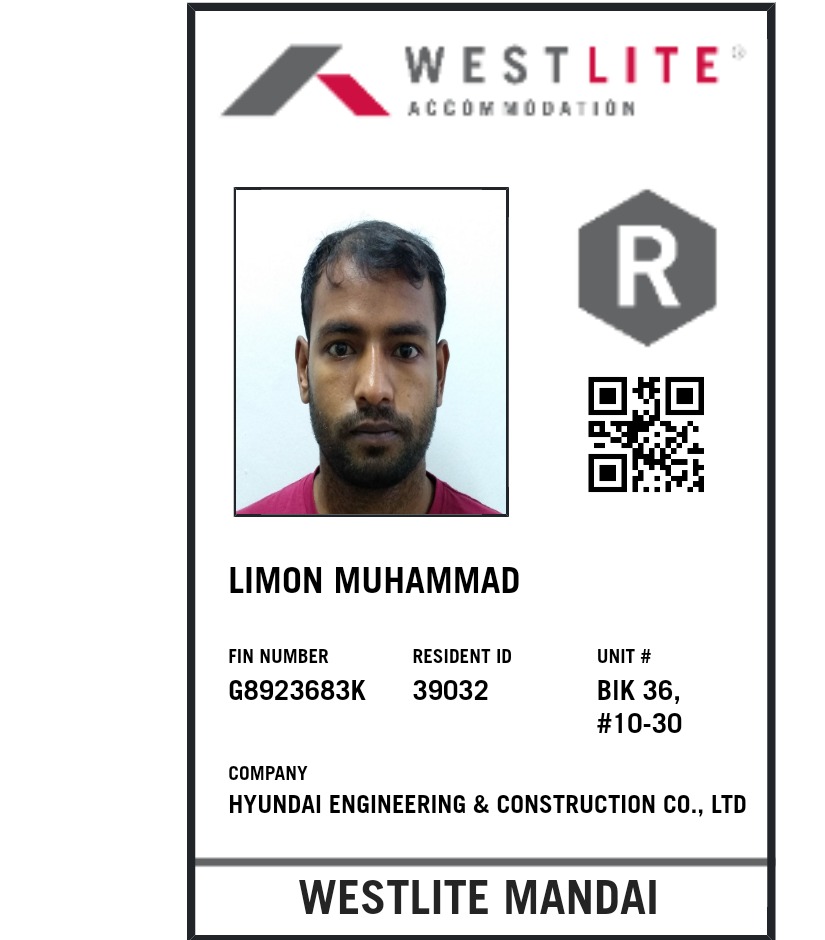 WESTLITE®
ACCOMMODATION

R

LIMON MUHAMMAD

FIN NUMBER
G8923683K

RESIDENT ID
39032

UNIT #
BIK 36,
#10-30

COMPANY
HYUNDAI ENGINEERING & CONSTRUCTION CO., LTD

WESTLITE MANDAI